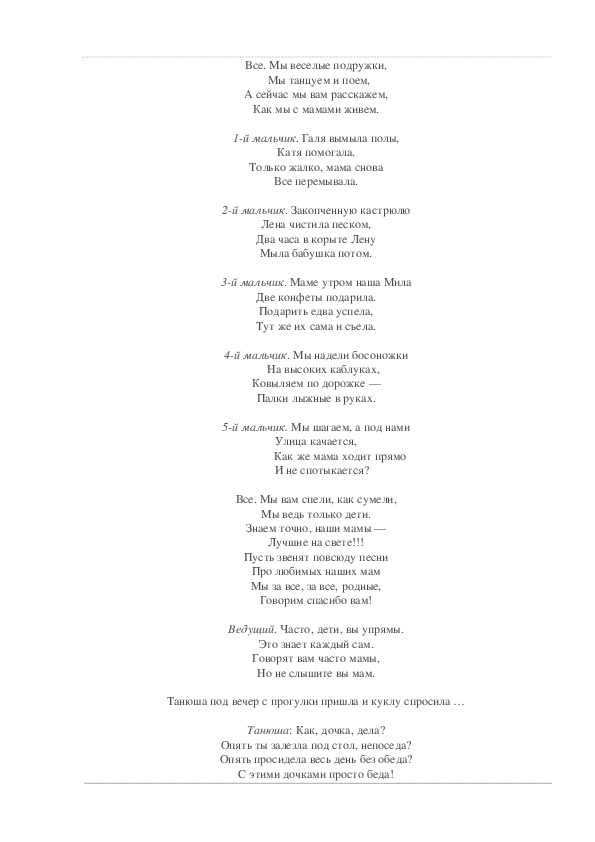 Все. Мы веселые подружки,
Мы танцуем и поем,
А сейчас мы вам расскажем,
Как мы с мамами живем.

1-й мальчик. Галя вымыла полы,
Катя помогала.
Только жалко, мама снова
Все перемывала.

2-й мальчик. Закопченную кастрюлю
Лена чистила песком,
Два часа в корыте Лену
Мыла бабушка потом.

3-й мальчик. Маме утром наша Мила
Две конфеты подарила.
Подарить едва успела,
Тут же их сама и съела.

4-й мальчик. Мы надели босоножки
На высоких каблуках,
Ковыляем по дорожке —
Палки лыжные в руках.

5-й мальчик. Мы шагаем, а под нами
Улица качается,
Как же мама ходит прямо
И не спотыкается?

Все. Мы вам спели, как сумели,
Мы ведь только дети.
Знаем точно, наши мамы —
Лучшие на свете!!!
Пусть звенят повсюду песни
Про любимых наших мам
Мы за все, за все, родные,
Говорим спасибо вам!

Ведущий. Часто, дети, вы упрямы.
Это знает каждый сам.
Говорят вам часто мамы,
Но не слышите вы мам.

Танюша под вечер с прогулки пришла и куклу спросила …

Танюша: Как, дочка, дела?
Опять ты залезла под стол, непоседа?
Опять просидела весь день без обеда?
С этими дочками просто беда!